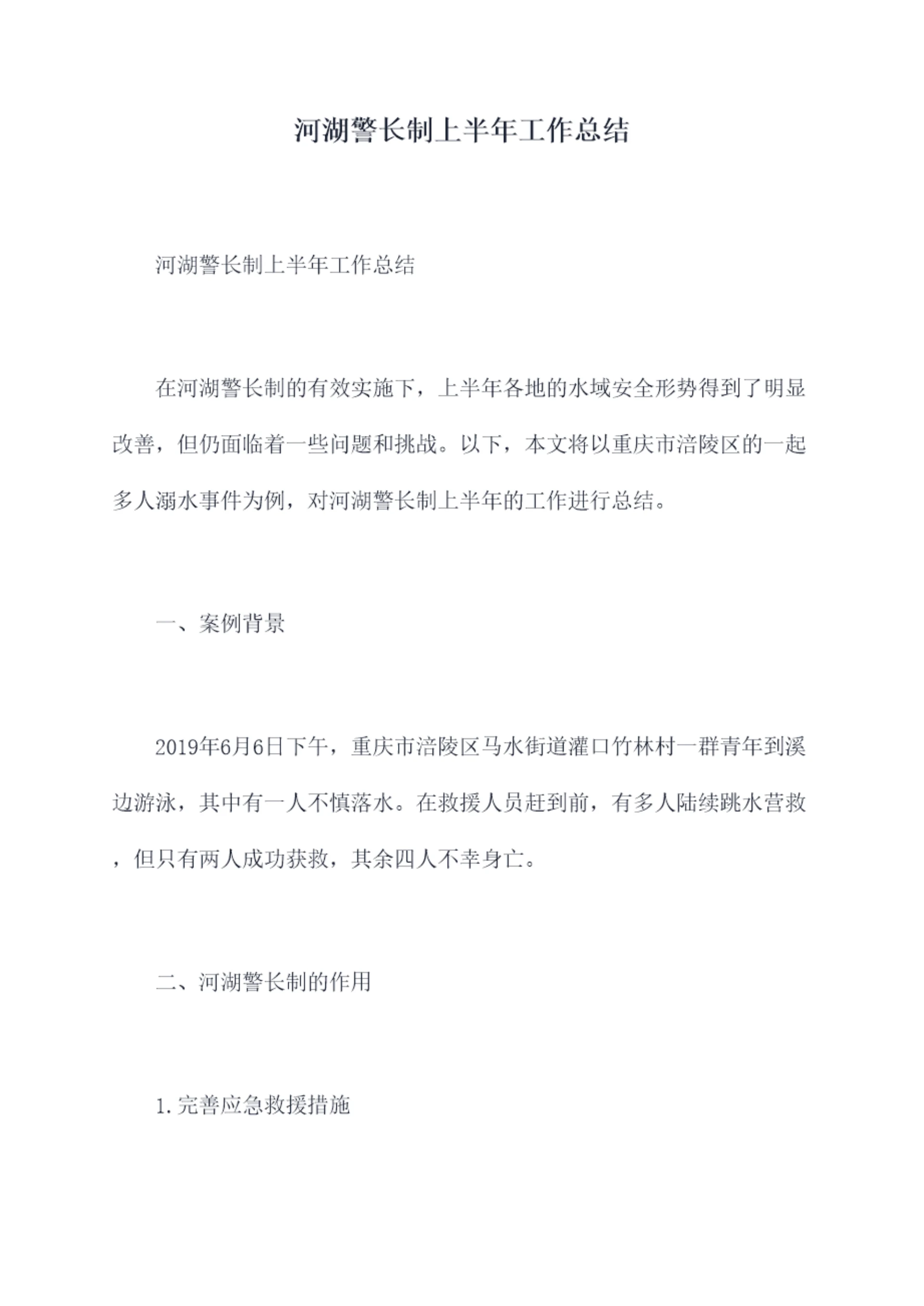 河湖警长制上半年工作总结

河湖警长制上半年工作总结

在河湖警长制的有效实施下，上半年各地的水域安全形势得到了明显改善，但仍面临着一些问题和挑战。以下，本文将以重庆市涪陵区的一起多人溺水事件为例，对河湖警长制上半年的工作进行总结。

一、案例背景

2019年6月6日下午，重庆市涪陵区马水街道灌口竹林村一群青年到溪边游泳，其中有一人不慎落水。在救援人员赶到前，有多人陆续跳水营救，但只有两人成功获救，其余四人不幸身亡。

二、河湖警长制的作用

1.完善应急救援措施